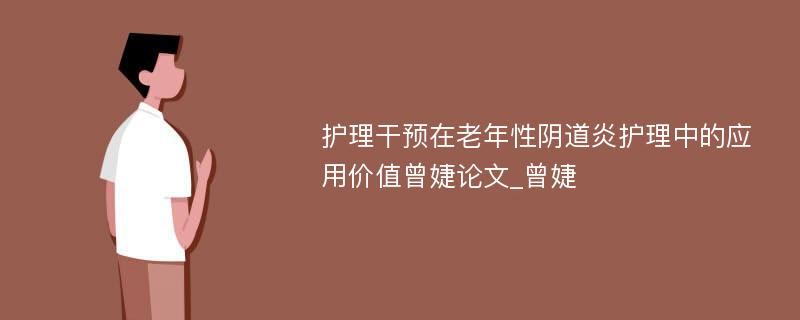 护理干预在老年性阴道炎护理中的应用价值曾婕论文_曾婕